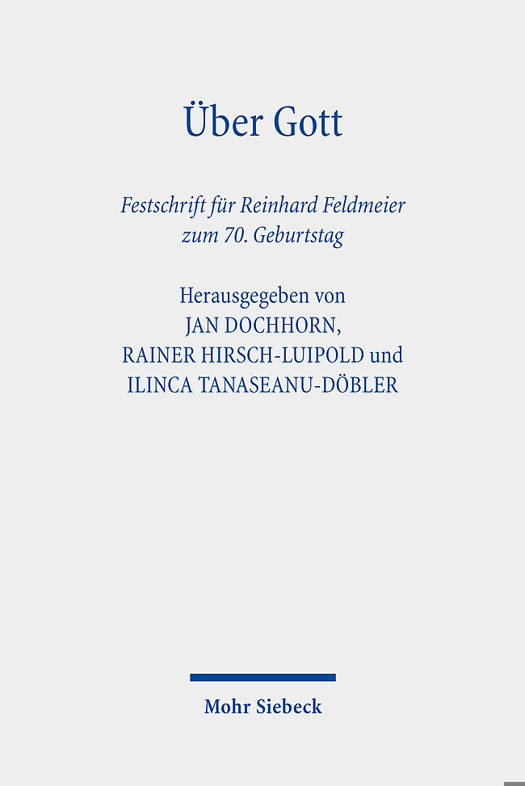 Über Gott

Festschrift für Reinhard Feldmeier zum 70. Geburtstag

Herausgegeben von
JAN DOCHHORN,
RAINER HIRSCH-LUIPOLD und
ILINCA TANASEANU-DÖBLER

Mohr Siebeck